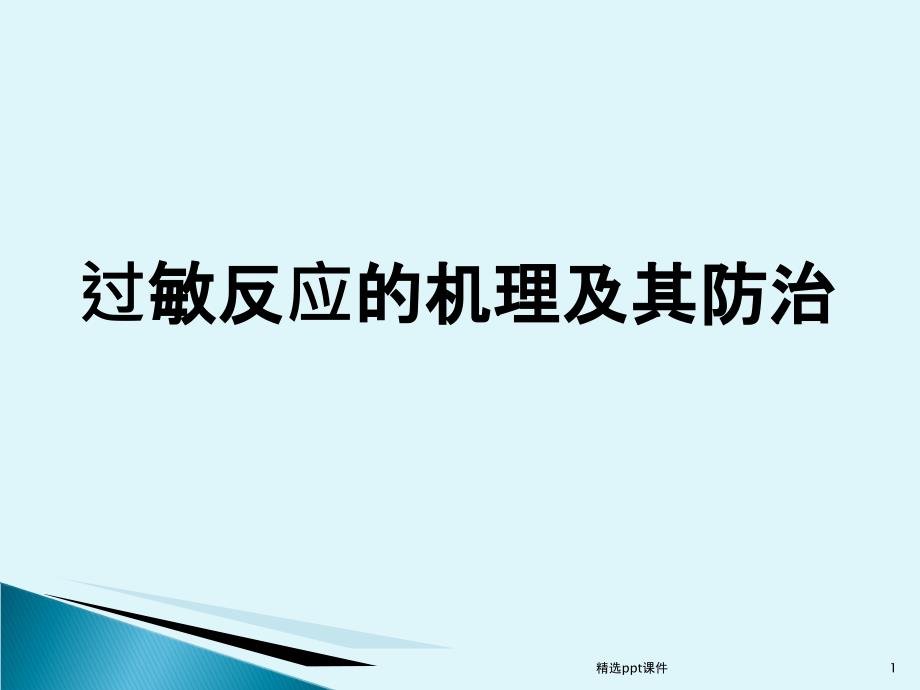 过敏反应的机理及其防治

精选ppt课件

1